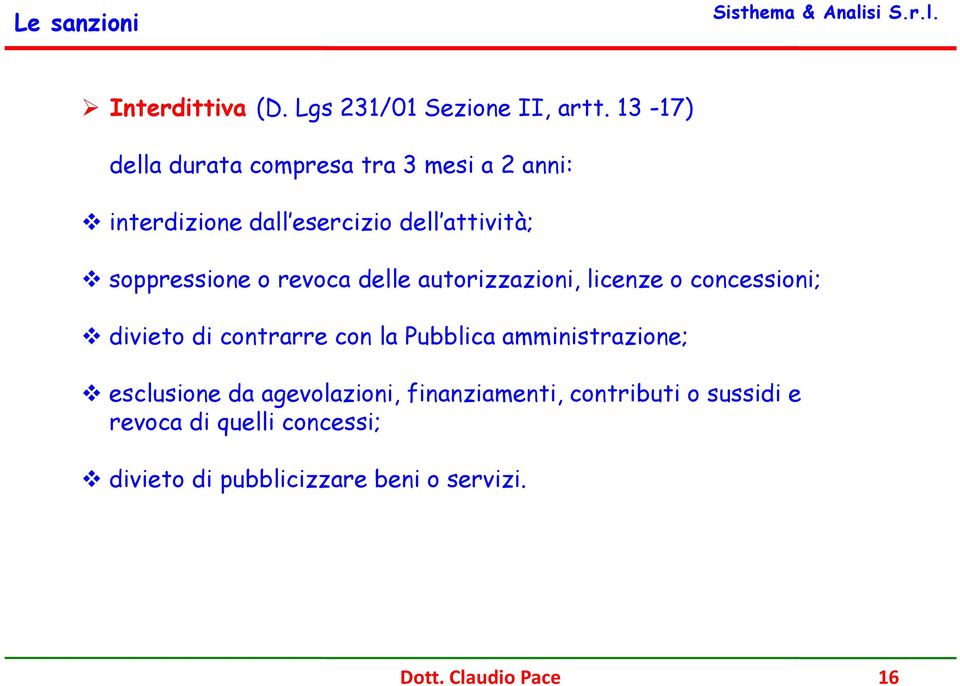 Le sanzioni

Sisthema & Analisi S.r.l.

➢ Interdittiva (D. Lgs 231/01 Sezione II, artt. 13 -17)

della durata compresa tra 3 mesi a 2 anni:

❖ interdizione dall'esercizio dell'attività;

❖ soppressione o revoca delle autorizzazioni, licenze o concessioni;

❖ divieto di contrarre con la Pubblica amministrazione;

❖ esclusione da agevolazioni, finanziamenti, contributi o sussidi e revoca di quelli concessi;

❖ divieto di pubblicizzare beni o servizi.

Dott. Claudio Pace

16